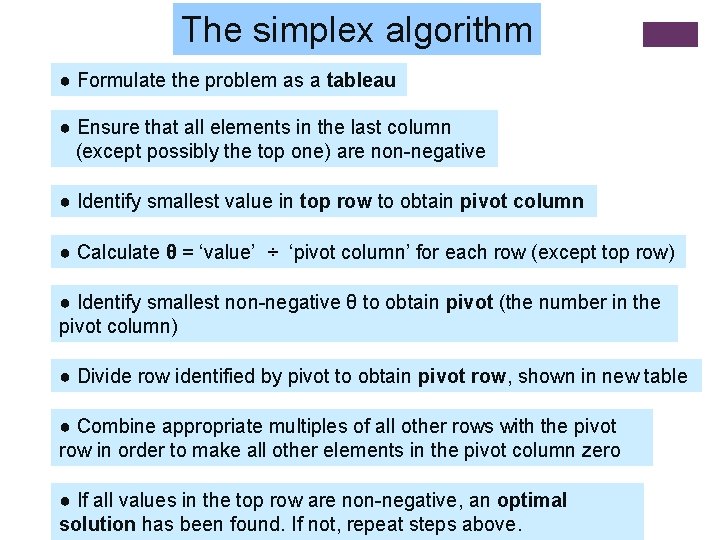 The simplex algorithm

• Formulate the problem as a tableau

• Ensure that all elements in the last column (except possibly the top one) are non-negative

• Identify smallest value in top row to obtain pivot column

• Calculate θ = 'value' ÷ 'pivot column' for each row (except top row)

• Identify smallest non-negative θ to obtain pivot (the number in the pivot column)

• Divide row identified by pivot to obtain pivot row, shown in new table

• Combine appropriate multiples of all other rows with the pivot row in order to make all other elements in the pivot column zero

• If all values in the top row are non-negative, an optimal solution has been found. If not, repeat steps above.